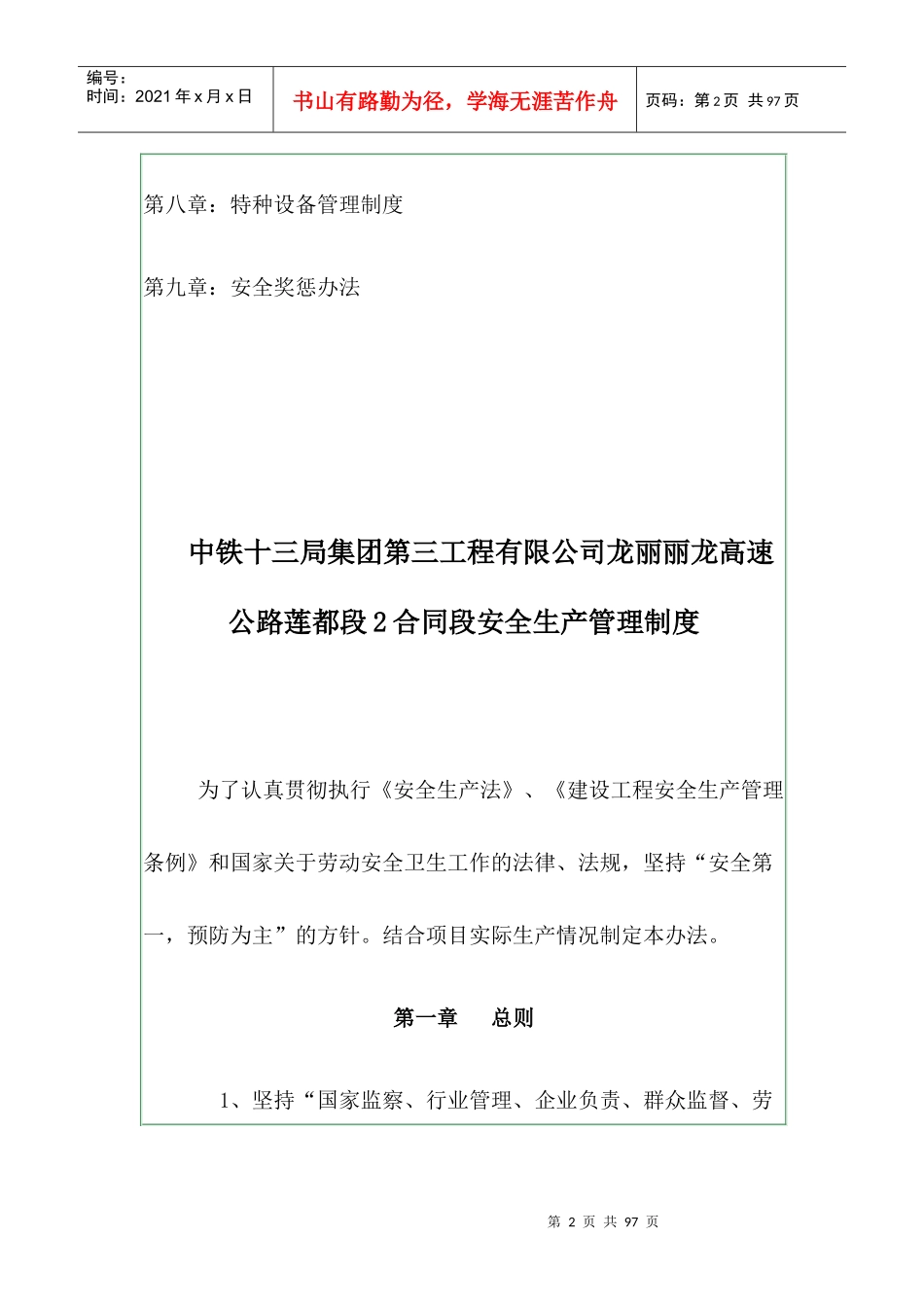 编号：
时间：2021 年 x 月 x 日

书山有路勤为径，学海无涯苦作舟

页码：第 2 页 共 97 页

第八章：特种设备管理制度

第九章：安全奖惩办法

中铁十三局集团第三工程有限公司龙丽丽龙高速公路莲都段 2 合同段安全生产管理制度

为了认真贯彻执行《安全生产法》、《建设工程安全生产管理条例》和国家关于劳动安全卫生工作的法律、法规，坚持“安全第一，预防为主”的方针。结合项目实际生产情况制定本办法。

第一章 总则

1、坚持“国家监察、行业管理、企业负责、群众监督、劳

第 2 页 共 97 页